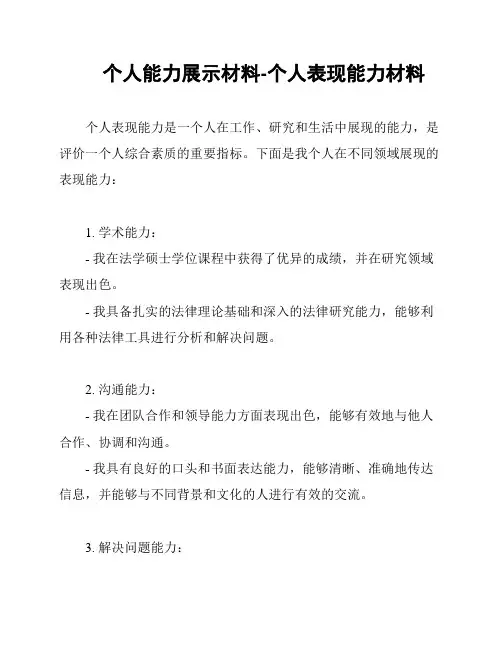 个人能力展示材料-个人表现能力材料

个人表现能力是一个人在工作、研究和生活中展现的能力，是评价一个人综合素质的重要指标。下面是我个人在不同领域展现的表现能力：

1. 学术能力：

- 我在法学硕士学位课程中获得了优异的成绩，并在研究领域表现出色。

- 我具备扎实的法律理论基础和深入的法律研究能力，能够利用各种法律工具进行分析和解决问题。

2. 沟通能力：

- 我在团队合作和领导能力方面表现出色，能够有效地与他人合作、协调和沟通。

- 我具有良好的口头和书面表达能力，能够清晰、准确地传达信息，并能够与不同背景和文化的人进行有效的交流。

3. 解决问题能力：